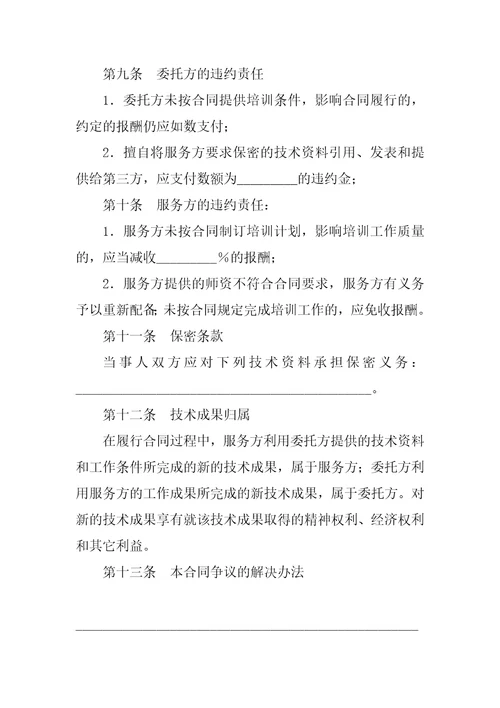 第九条　委托方的违约责任

1．委托方未按合同提供培训条件，影响合同履行的，约定的报酬仍应如数支付；

2．擅自将服务方要求保密的技术资料引用、发表和提供给第三方，应支付数额为________的违约金；

第十条　服务方的违约责任：

1．服务方未按合同制订培训计划，影响培训工作质量的，应当减收________％的报酬；

2．服务方提供的师资不符合合同要求，服务方有义务予以重新配备；未按合同规定完成培训工作的，应免收报酬。

第十一条　保密条款

当事人双方应对下列技术资料承担保密义务：________________________________________。

第十二条　技术成果归属

在履行合同过程中，服务方利用委托方提供的技术资料和工作条件所完成的新的技术成果，属于服务方；委托方利用服务方的工作成果所完成的新技术成果，属于委托方。对新的技术成果享有就该技术成果取得的精神权利、经济权利和其它利益。

第十三条　本合同争议的解决办法

________________________________________